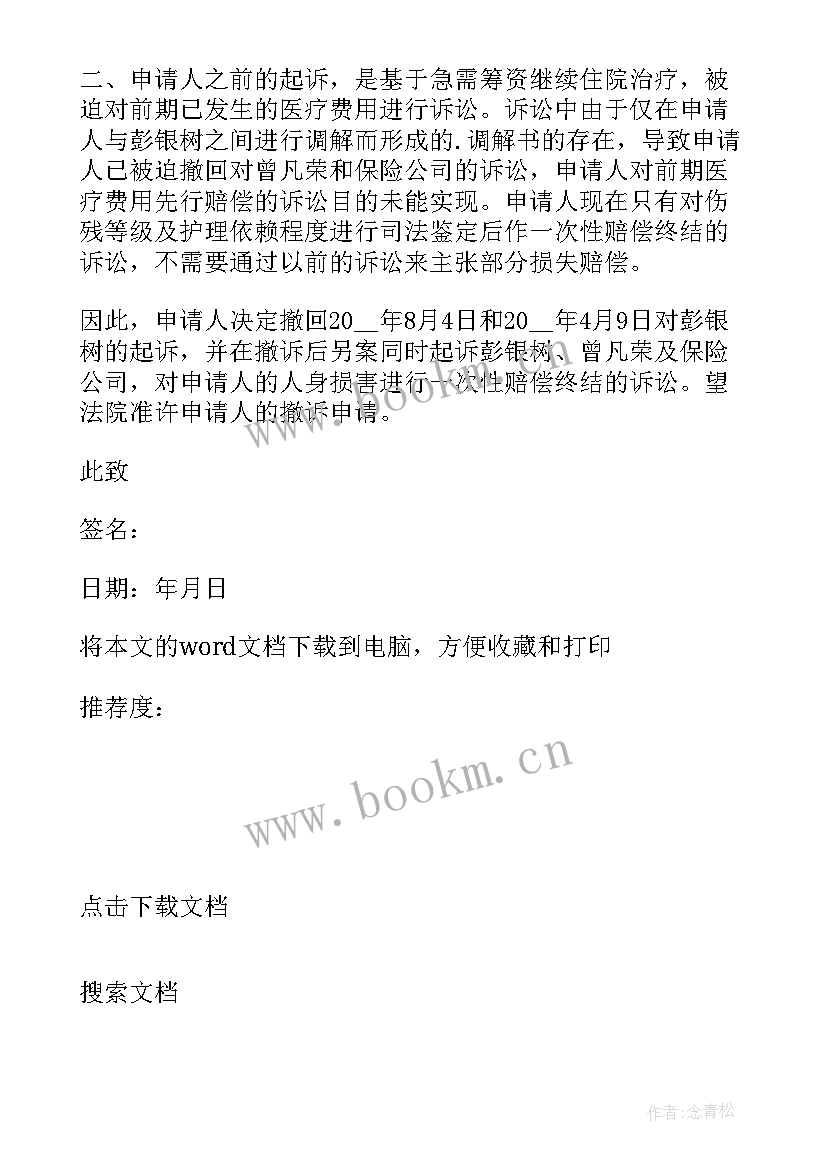 二、申请人之前的起诉，是基于急需筹资继续住院治疗，被迫对前期已发生的医疗费用进行诉讼。诉讼中由于仅在申请人与彭银树之间进行调解而形成的.调解书的存在，导致申请人已被迫撤回对曾凡荣和保险公司的诉讼，申请人对前期医疗费用先行赔偿的诉讼目的未能实现。申请人现在只有对伤残等级及护理依赖程度进行司法鉴定后作一次性赔偿终结的诉讼，不需要通过以前的诉讼来主张部分损失赔偿。

因此，申请人决定撤回20__年8月4日和20__年4月9日对彭银树的起诉，并在撤诉后另案同时起诉彭银树、曾凡荣及保险公司，对申请人的人身损害进行一次性赔偿终结的诉讼。望法院准许申请人的撤诉申请。

此致

签名：

日期：年月日

将本文的word文档下载到电脑，方便收藏和打印

推荐度：

www.bookm.cn

点击下载文档

搜索文档

作者:念青松